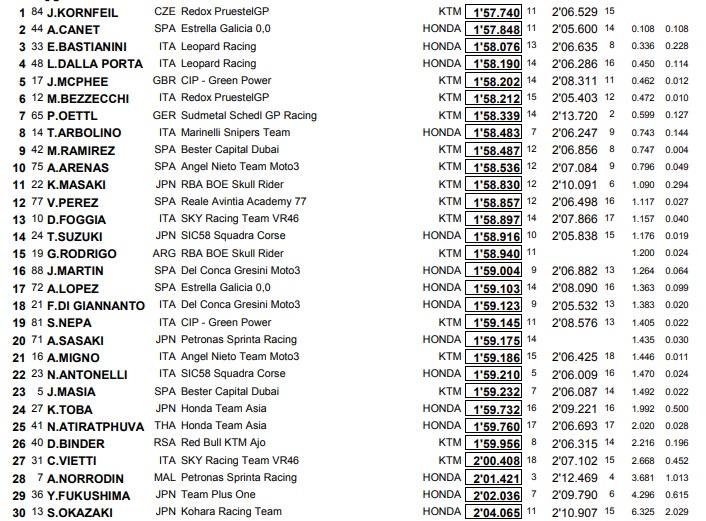 | | | | | | | | | | | | |
|---|---|---|---|---|---|---|---|---|---|---|---|
| 1 | 84 | J.KORNFEIL | CZE | Redox PruestelGP | KTM | 1'57.740 | 11 | 2'06.529 | 15 | | |
| 2 | 44 | A.CANET | SPA | Estrella Galicia 0,0 | HONDA | 1'57.848 | 11 | 2'05.600 | 14 | 0.108 | 0.108 |
| 3 | 33 | E.BASTIANINI | ITA | Leopard Racing | HONDA | 1'58.076 | 13 | 2'06.635 | 8 | 0.336 | 0.228 |
| 4 | 48 | L.DALLA PORTA | ITA | Leopard Racing | HONDA | 1'58.190 | 14 | 2'06.286 | 16 | 0.450 | 0.114 |
| 5 | 17 | J.MCPHEE | GBR | CIP - Green Power | KTM | 1'58.202 | 14 | 2'08.311 | 11 | 0.462 | 0.012 |
| 6 | 12 | M.BEZZECCHI | ITA | Redox PruestelGP | KTM | 1'58.212 | 15 | 2'05.403 | 12 | 0.472 | 0.010 |
| 7 | 65 | P.OETTL | GER | Sudmetal Schedl GP Racing | KTM | 1'58.339 | 14 | 2'13.720 | 2 | 0.599 | 0.127 |
| 8 | 14 | T.ARBOLINO | ITA | Marinelli Snipers Team | HONDA | 1'58.483 | 7 | 2'06.247 | 9 | 0.743 | 0.144 |
| 9 | 42 | M.RAMIREZ | SPA | Bester Capital Dubai | KTM | 1'58.487 | 12 | 2'06.856 | 8 | 0.747 | 0.004 |
| 10 | 75 | A.ARENAS | SPA | Angel Nieto Team Moto3 | KTM | 1'58.536 | 12 | 2'07.084 | 9 | 0.796 | 0.049 |
| 11 | 22 | K.MASAKI | JPN | RBA BOE Skull Rider | KTM | 1'58.830 | 12 | 2'10.091 | 6 | 1.090 | 0.294 |
| 12 | 77 | V.PEREZ | SPA | Reale Avintia Academy 77 | KTM | 1'58.857 | 12 | 2'06.498 | 16 | 1.117 | 0.027 |
| 13 | 10 | D.FOGGIA | ITA | SKY Racing Team VR46 | KTM | 1'58.897 | 14 | 2'07.866 | 17 | 1.157 | 0.040 |
| 14 | 24 | T.SUZUKI | JPN | SIC58 Squadra Corse | HONDA | 1'58.916 | 10 | 2'05.838 | 15 | 1.176 | 0.019 |
| 15 | 19 | G.RODRIGO | ARG | RBA BOE Skull Rider | KTM | 1'58.940 | 11 | | | 1.200 | 0.024 |
| 16 | 88 | J.MARTIN | SPA | Del Conca Gresini Moto3 | HONDA | 1'59.004 | 9 | 2'06.882 | 13 | 1.264 | 0.064 |
| 17 | 72 | A.LOPEZ | SPA | Estrella Galicia 0,0 | HONDA | 1'59.103 | 14 | 2'08.090 | 16 | 1.363 | 0.099 |
| 18 | 21 | F.DI GIANNANTO | ITA | Del Conca Gresini Moto3 | HONDA | 1'59.123 | 9 | 2'05.532 | 13 | 1.383 | 0.020 |
| 19 | 81 | S.NEPA | ITA | CIP - Green Power | KTM | 1'59.145 | 11 | 2'08.576 | 13 | 1.405 | 0.022 |
| 20 | 71 | A.SASAKI | JPN | Petronas Sprinta Racing | HONDA | 1'59.175 | 14 | | | 1.435 | 0.030 |
| 21 | 16 | A.MIGNO | ITA | Angel Nieto Team Moto3 | KTM | 1'59.186 | 15 | 2'06.425 | 18 | 1.446 | 0.011 |
| 22 | 23 | N.ANTONELLI | ITA | SIC58 Squadra Corse | HONDA | 1'59.210 | 5 | 2'06.009 | 16 | 1.470 | 0.024 |
| 23 | 5 | J.MASIA | SPA | Bester Capital Dubai | KTM | 1'59.232 | 7 | 2'06.087 | 14 | 1.492 | 0.022 |
| 24 | 27 | K.TOBA | JPN | Honda Team Asia | HONDA | 1'59.732 | 16 | 2'09.221 | 16 | 1.992 | 0.500 |
| 25 | 41 | N.ATIRATPHUVA | THA | Honda Team Asia | HONDA | 1'59.760 | 17 | 2'06.693 | 17 | 2.020 | 0.028 |
| 26 | 40 | D.BINDER | RSA | Red Bull KTM Ajo | KTM | 1'59.956 | 8 | 2'06.315 | 14 | 2.216 | 0.196 |
| 27 | 31 | C.VIETTI | ITA | SKY Racing Team VR46 | KTM | 2'00.408 | 18 | 2'07.102 | 15 | 2.668 | 0.452 |
| 28 | 7 | A.NORRODIN | MAL | Petronas Sprinta Racing | HONDA | 2'01.421 | 3 | 2'12.469 | 4 | 3.681 | 1.013 |
| 29 | 36 | Y.FUKUSHIMA | JPN | Team Plus One | HONDA | 2'02.036 | 7 | 2'09.790 | 6 | 4.296 | 0.615 |
| 30 | 13 | S.OKAZAKI | JPN | Kohara Racing Team | HONDA | 2'04.065 | 11 | 2'10.907 | 15 | 6.325 | 2.029 |